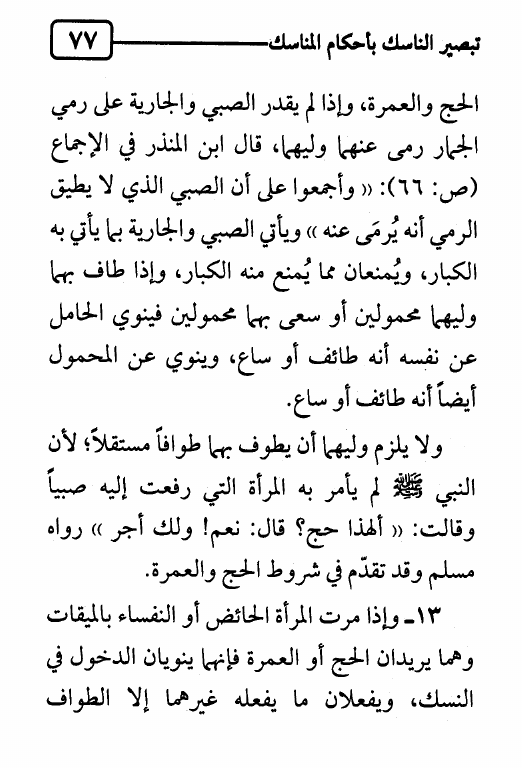 تبصير الناسك بأحكام المناسك ٧٧

الحج والعمرة، وإذا لم يقدر الصبي والجارية على رمي الجمار رمى عنهما وليهما، قال ابن المنذر في الإجماع (ص: ٦٦): « وأجمعوا على أن الصبي الذي لا يطيق الرمي أنه يُرمَى عنه » ويأتي الصبي والجارية بما يأتي به الكبار، ويُمنعان مما يُمنع منه الكبار، وإذا طاف بهما وليهما محمولين أو سعى بهما محمولين فينوي الحامل عن نفسه أنه طائف أو ساع، وينوي عن المحمول أيضاً أنه طائف أو ساع.

ولا يلزم وليهما أن يطوف بهما طوافاً مستقلاً؛ لأن النبي ﷺ لم يأمر به المرأة التي رفعت إليه صبياً وقالت: « ألهذا حج؟ قال: نعم! ولك أجر » رواه مسلم وقد تقدّم في شروط الحج والعمرة.

١٣ـ وإذا مرت المرأة الحائض أو النفساء بالميقات وهما يريدان الحج أو العمرة فإنهما ينويان الدخول في النسك، ويفعلان ما يفعله غيرهما إلا الطواف